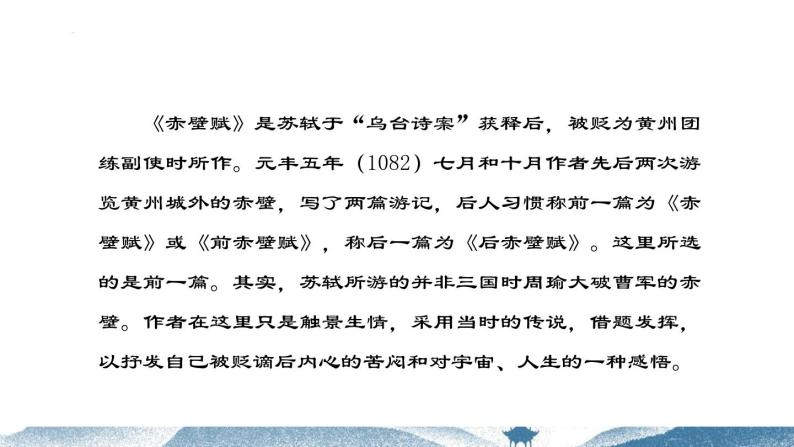 《赤壁赋》是苏轼于“乌台诗案”获释后，被贬为黄州团练副使时所作。元丰五年（1082）七月和十月作者先后两次游览黄州城外的赤壁，写了两篇游记，后人习惯称前一篇为《赤壁赋》或《前赤壁赋》，称后一篇为《后赤壁赋》。这里所选的是前一篇。其实，苏轼所游的并非三国时周瑜大破曹军的赤壁。作者在这里只是触景生情，采用当时的传说，借题发挥，以抒发自己被贬谪后内心的苦闷和对宇宙、人生的一种感悟。